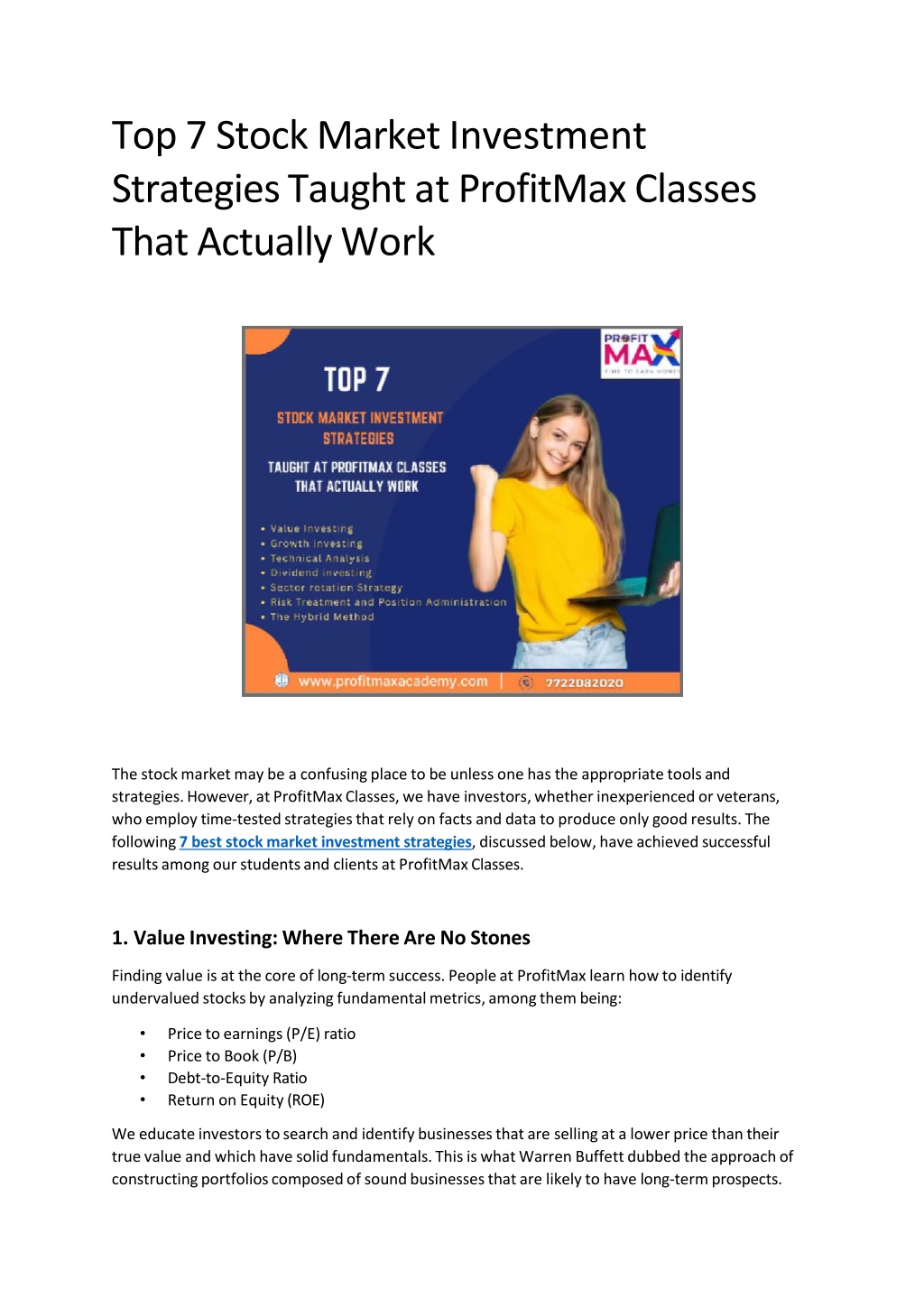 Top 7 Stock Market Investment Strategies Taught at ProfitMax Classes That Actually Work

PROFIT MAX
TIME TO EARN MONEY

TOP 7

STOCK MARKET INVESTMENT STRATEGIES

TAUGHT AT PROFITMAX CLASSES THAT ACTUALLY WORK

• Value Investing
• Growth investing
• Technical Analysis
• Dividend investing
• Sector rotation Strategy
• Risk Treatment and Position Administration
• The Hybrid Method

www.profitmaxacademy.com | 7722082020

The stock market may be a confusing place to be unless one has the appropriate tools and strategies. However, at ProfitMax Classes, we have investors, whether inexperienced or veterans, who employ time-tested strategies that rely on facts and data to produce only good results. The following 7 best stock market investment strategies, discussed below, have achieved successful results among our students and clients at ProfitMax Classes.

1. Value Investing: Where There Are No Stones

Finding value is at the core of long-term success. People at ProfitMax learn how to identify undervalued stocks by analyzing fundamental metrics, among them being:

• Price to earnings (P/E) ratio
• Price to Book (P/B)
• Debt-to-Equity Ratio
• Return on Equity (ROE)

We educate investors to search and identify businesses that are selling at a lower price than their true value and which have solid fundamentals. This is what Warren Buffett dubbed the approach of constructing portfolios composed of sound businesses that are likely to have long-term prospects.